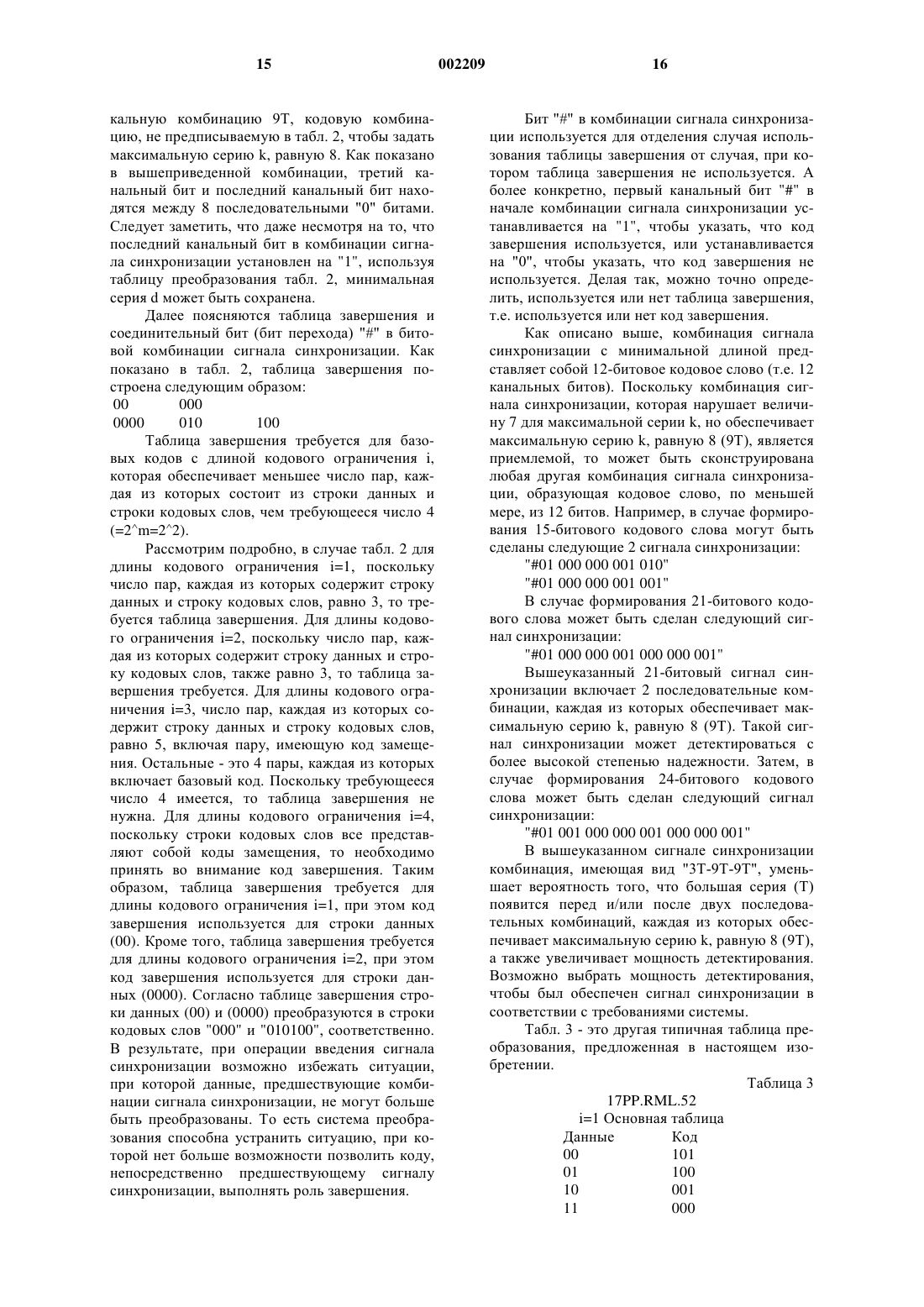 15 002209 16

кальную комбинацию 9T, кодовую комбинацию, не предписываемую в табл. 2, чтобы задать максимальную серию k, равную 8. Как показано в вышеприведенной комбинации, третий канальный бит и последний канальный бит находятся между 8 последовательными "0" битами. Следует заметить, что даже несмотря на то, что последний канальный бит в комбинации сигнала синхронизации установлен на "1", используя таблицу преобразования табл. 2, минимальная серия d может быть сохранена.

Далее поясняются таблица завершения и соединительный бит (бит перехода) "#" в битовой комбинации сигнала синхронизации. Как показано в табл. 2, таблица завершения построена следующим образом:

00 000
0000 010 100

Таблица завершения требуется для базовых кодов с длиной кодового ограничения i, которая обеспечивает меньшее число пар, каждая из которых состоит из строки данных и строки кодовых слов, чем требующееся число 4 (=2^m=2^2).

Рассмотрим подробно, в случае табл. 2 для длины кодового ограничения i=1, поскольку число пар, каждая из которых содержит строку данных и строку кодовых слов, равно 3, то требуется таблица завершения. Для длины кодового ограничения i=2, поскольку число пар, каждая из которых содержит строку данных и строку кодовых слов, также равно 3, то таблица завершения требуется. Для длины кодового ограничения i=3, число пар, каждая из которых содержит строку данных и строку кодовых слов, равно 5, включая пару, имеющую код замещения. Остальные - это 4 пары, каждая из которых включает базовый код. Поскольку требующееся число 4 имеется, то таблица завершения не нужна. Для длины кодового ограничения i=4, поскольку строки кодовых слов все представляют собой коды замещения, то необходимо принять во внимание код завершения. Таким образом, таблица завершения требуется для длины кодового ограничения i=1, при этом код завершения используется для строки данных (00). Кроме того, таблица завершения требуется для длины кодового ограничения i=2, при этом код завершения используется для строки данных (0000). Согласно таблице завершения строки данных (00) и (0000) преобразуются в строки кодовых слов "000" и "010100", соответственно. В результате, при операции введения сигнала синхронизации возможно избежать ситуации, при которой данные, предшествующие комбинации сигнала синхронизации, не могут больше быть преобразованы. То есть система преобразования способна устранить ситуацию, при которой нет больше возможности позволить коду, непосредственно предшествующему сигналу синхронизации, выполнять роль завершения.

Бит "#" в комбинации сигнала синхронизации используется для отделения случая использования таблицы завершения от случая, при котором таблица завершения не используется. А более конкретно, первый канальный бит "#" в начале комбинации сигнала синхронизации устанавливается на "1", чтобы указать, что код завершения используется, или устанавливается на "0", чтобы указать, что код завершения не используется. Делая так, можно точно определить, используется или нет таблица завершения, т.е. используется или нет код завершения.

Как описано выше, комбинация сигнала синхронизации с минимальной длиной представляет собой 12-битовое кодовое слово (т.е. 12 канальных битов). Поскольку комбинация сигнала синхронизации, которая нарушает величину 7 для максимальной серии k, но обеспечивает максимальную серию k, равную 8 (9T), является приемлемой, то может быть сконструирована любая другая комбинация сигнала синхронизации, образующая кодовое слово, по меньшей мере, из 12 битов. Например, в случае формирования 15-битового кодового слова могут быть сделаны следующие 2 сигнала синхронизации:

"#01 000 000 001 010"

"#01 000 000 001 001"

В случае формирования 21-битового кодового слова может быть сделан следующий сигнал синхронизации:

"#01 000 000 001 000 000 001"

Вышеуказанный 21-битовый сигнал синхронизации включает 2 последовательные комбинации, каждая из которых обеспечивает максимальную серию k, равную 8 (9T). Такой сигнал синхронизации может детектироваться с более высокой степенью надежности. Затем, в случае формирования 24-битового кодового слова может быть сделан следующий сигнал синхронизации:

"#01 001 000 000 001 000 000 001"

В вышеуказанном сигнале синхронизации комбинация, имеющая вид "3T-9T-9T", уменьшает вероятность того, что большая серия (T) появится перед и/или после двух последовательных комбинаций, каждая из которых обеспечивает максимальную серию k, равную 8 (9T), а также увеличивает мощность детектирования. Возможно выбрать мощность детектирования, чтобы был обеспечен сигнал синхронизации в соответствии с требованиями системы.

Табл. 3 - это другая типичная таблица преобразования, предложенная в настоящем изобретении.

Таблица 3

17PP.RML.52
i=1 Основная таблица

| Данные | Код |
|---|---|
| 00 | 101 |
| 01 | 100 |
| 10 | 001 |
| 11 | 000 |